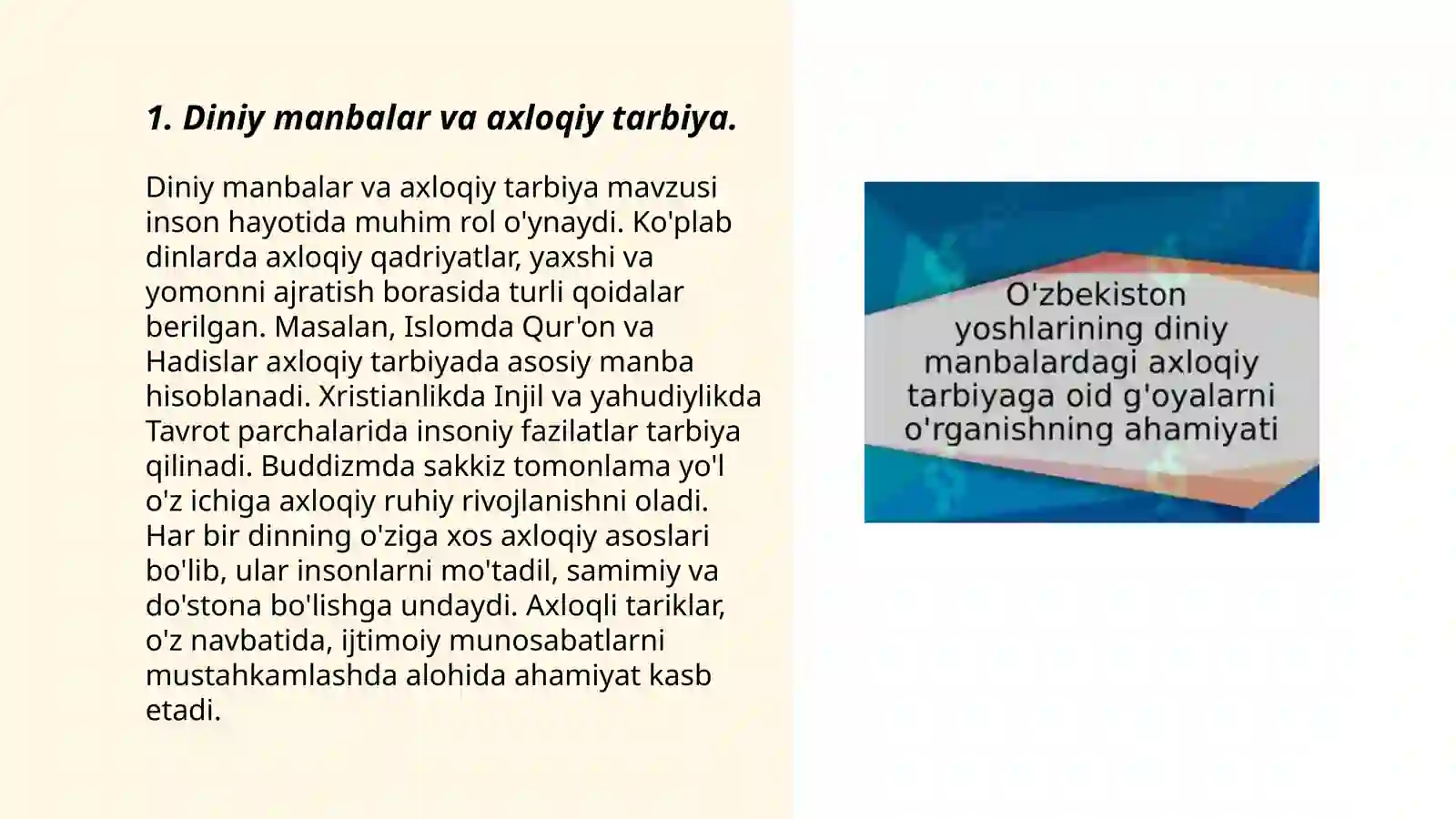 1. Diniy manbalar va axloqiy tarbiya.

Diniy manbalar va axloqiy tarbiya mavzusi inson hayotida muhim rol o'ynaydi. Ko'plab dinlarda axloqiy qadriyatlar, yaxshi va yomonni ajratish borasida turli qoidalar berilgan. Masalan, Islomda Qur'on va Hadislar axloqiy tarbiyada asosiy manba hisoblanadi. Xristianlikda Injil va yahudiylikda Tavrot parchalarida insoniy fazilatlar tarbiya qilinadi. Buddizmda sakkiz tomonlama yo'l o'z ichiga axloqiy ruhiy rivojlanishni oladi. Har bir dinning o'ziga xos axloqiy asoslari bo'lib, ular insonlarni mo'tadil, samimiy va do'stona bo'lishga undaydi. Axloqli tariklar, o'z navbatida, ijtimoiy munosabatlarni mustahkamlashda alohida ahamiyat kasb etadi.

O'zbekiston yoshlarining diniy manbalardagi axloqiy tarbiyaga oid g'oyalarni o'rganishning ahamiyati